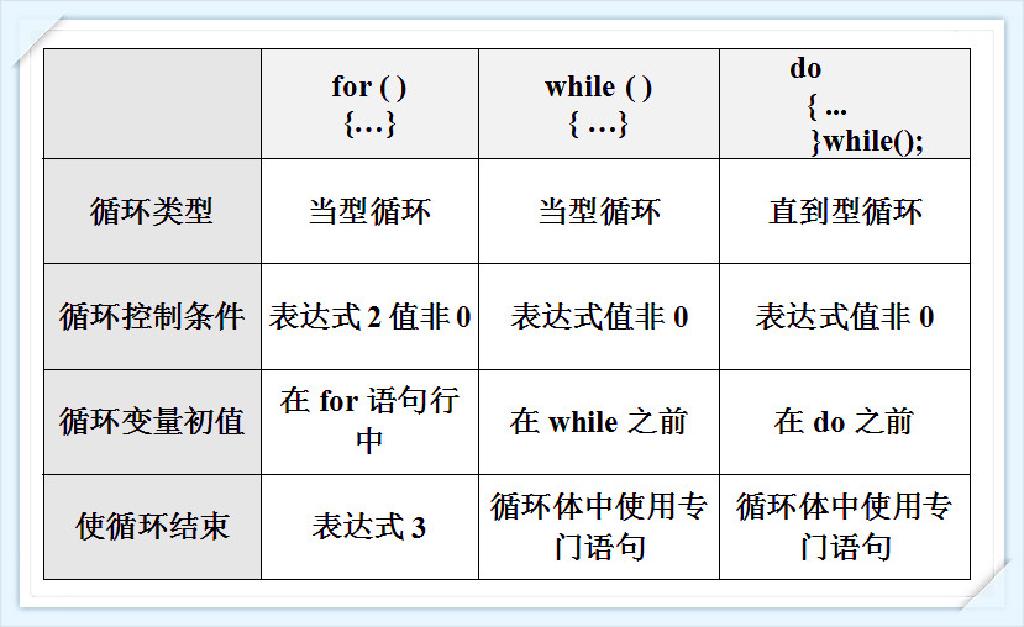 |  | for ( ) {…} | while ( ) { …} | do { ... }while(); |
|---|---|---|---|
| 循环类型 | 当型循环 | 当型循环 | 直到型循环 |
| 循环控制条件 | 表达式 2 值非 0 | 表达式值非 0 | 表达式值非 0 |
| 循环变量初值 | 在 for 语句行中 | 在 while 之前 | 在 do 之前 |
| 使循环结束 | 表达式 3 | 循环体中使用专门语句 | 循环体中使用专门语句 |